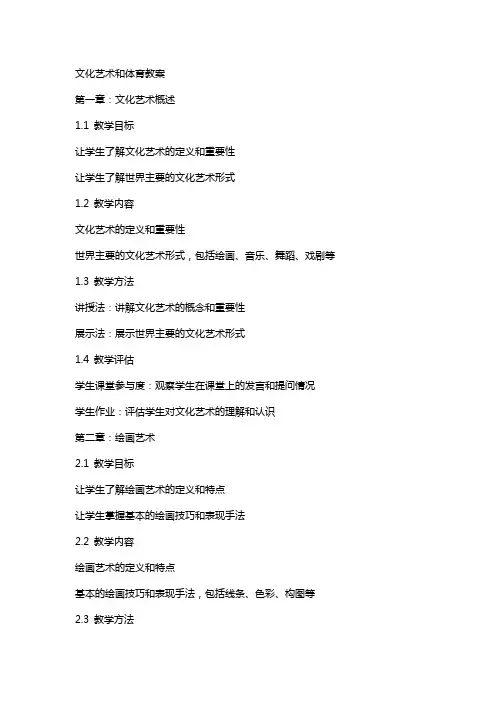 文化艺术和体育教案

第一章：文化艺术概述

1.1 教学目标

让学生了解文化艺术的定义和重要性

让学生了解世界主要的文化艺术形式

1.2 教学内容

文化艺术的定义和重要性

世界主要的文化艺术形式，包括绘画、音乐、舞蹈、戏剧等

1.3 教学方法

讲授法：讲解文化艺术的概念和重要性

展示法：展示世界主要的文化艺术形式

1.4 教学评估

学生课堂参与度：观察学生在课堂上的发言和提问情况

学生作业：评估学生对文化艺术的理解和认识

第二章：绘画艺术

2.1 教学目标

让学生了解绘画艺术的定义和特点

让学生掌握基本的绘画技巧和表现手法

2.2 教学内容

绘画艺术的定义和特点

基本的绘画技巧和表现手法，包括线条、色彩、构图等

2.3 教学方法